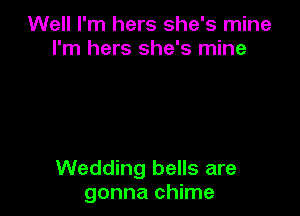 Well I'm hers she's mine
I'm hers she's mine

Wedding bells are
gonna chime